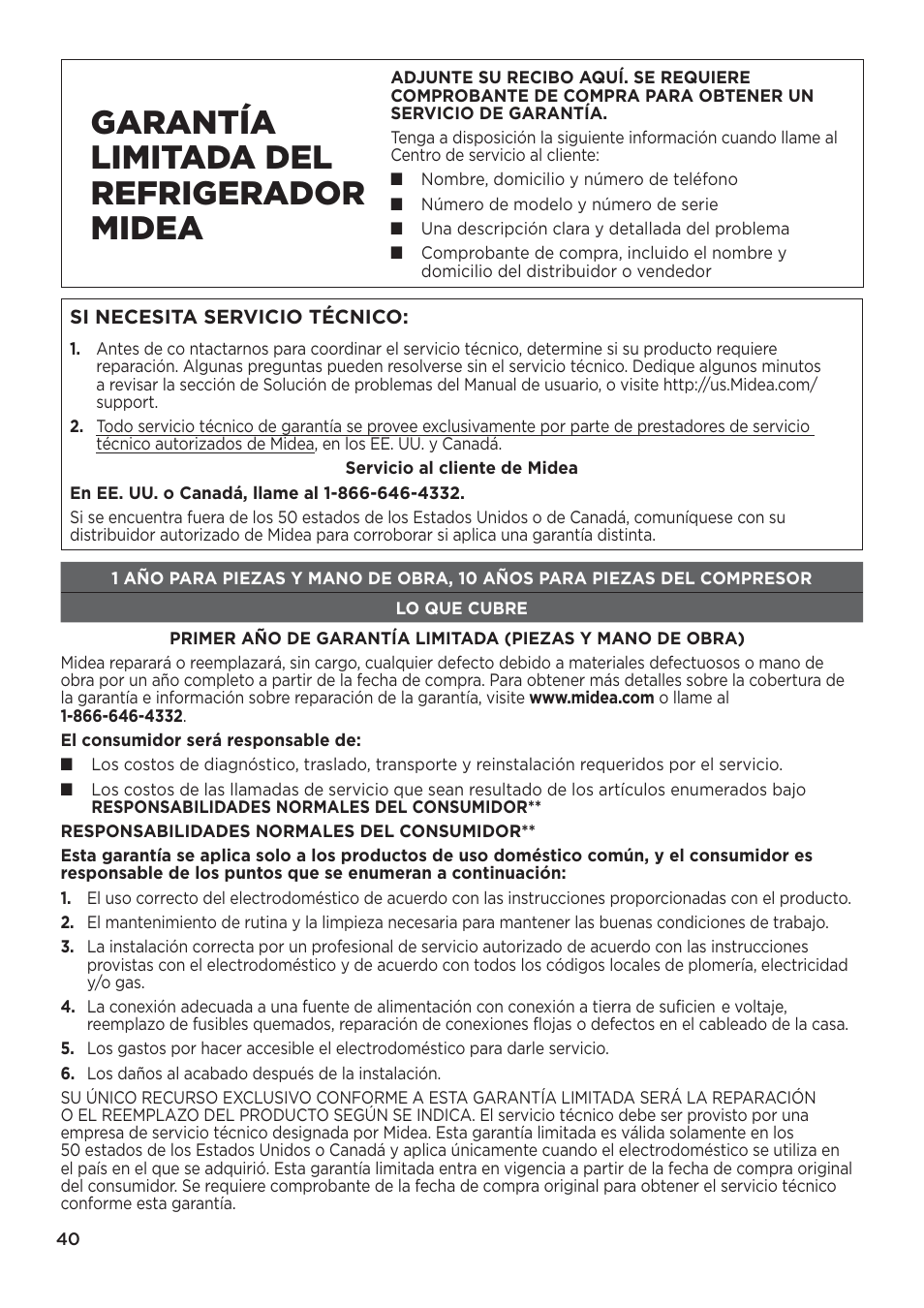 GARANTÍA LIMITADA DEL REFRIGERADOR MIDEA

ADJUNTE SU RECIBO AQUÍ. SE REQUIERE COMPROBANTE DE COMPRA PARA OBTENER UN SERVICIO DE GARANTÍA.

Tenga a disposición la siguiente información cuando llame al Centro de servicio al cliente:

■ Nombre, domicilio y número de teléfono
■ Número de modelo y número de serie
■ Una descripción clara y detallada del problema
■ Comprobante de compra, incluido el nombre y domicilio del distribuidor o vendedor

SI NECESITA SERVICIO TÉCNICO:

1. Antes de co ntactarnos para coordinar el servicio técnico, determine si su producto requiere reparación. Algunas preguntas pueden resolverse sin el servicio técnico. Dedique algunos minutos a revisar la sección de Solución de problemas del Manual de usuario, o visite http://us.Midea.com/support.
2. Todo servicio técnico de garantía se provee exclusivamente por parte de prestadores de servicio técnico autorizados de Midea, en los EE. UU. y Canadá.

Servicio al cliente de Midea

En EE. UU. o Canadá, llame al 1-866-646-4332.

Si se encuentra fuera de los 50 estados de los Estados Unidos o de Canadá, comuníquese con su distribuidor autorizado de Midea para corroborar si aplica una garantía distinta.

1 AÑO PARA PIEZAS Y MANO DE OBRA, 10 AÑOS PARA PIEZAS DEL COMPRESOR

LO QUE CUBRE

PRIMER AÑO DE GARANTÍA LIMITADA (PIEZAS Y MANO DE OBRA)

Midea reparará o reemplazará, sin cargo, cualquier defecto debido a materiales defectuosos o mano de obra por un año completo a partir de la fecha de compra. Para obtener más detalles sobre la cobertura de la garantía e información sobre reparación de la garantía, visite www.midea.com o llame al 1-866-646-4332.

El consumidor será responsable de:

■ Los costos de diagnóstico, traslado, transporte y reinstalación requeridos por el servicio.
■ Los costos de las llamadas de servicio que sean resultado de los artículos enumerados bajo RESPONSABILIDADES NORMALES DEL CONSUMIDOR**

RESPONSABILIDADES NORMALES DEL CONSUMIDOR**

Esta garantía se aplica solo a los productos de uso doméstico común, y el consumidor es responsable de los puntos que se enumeran a continuación:

1. El uso correcto del electrodoméstico de acuerdo con las instrucciones proporcionadas con el producto.
2. El mantenimiento de rutina y la limpieza necesaria para mantener las buenas condiciones de trabajo.
3. La instalación correcta por un profesional de servicio autorizado de acuerdo con las instrucciones provistas con el electrodoméstico y de acuerdo con todos los códigos locales de plomería, electricidad y/o gas.
4. La conexión adecuada a una fuente de alimentación con conexión a tierra de suficien e voltaje, reemplazo de fusibles quemados, reparación de conexiones flojas o defectos en el cableado de la casa.
5. Los gastos por hacer accesible el electrodoméstico para darle servicio.
6. Los daños al acabado después de la instalación.

SU ÚNICO RECURSO EXCLUSIVO CONFORME A ESTA GARANTÍA LIMITADA SERÁ LA REPARACIÓN O EL REEMPLAZO DEL PRODUCTO SEGÚN SE INDICA. El servicio técnico debe ser provisto por una empresa de servicio técnico designada por Midea. Esta garantía limitada es válida solamente en los 50 estados de los Estados Unidos o Canadá y aplica únicamente cuando el electrodoméstico se utiliza en el país en el que se adquirió. Esta garantía limitada entra en vigencia a partir de la fecha de compra original del consumidor. Se requiere comprobante de la fecha de compra original para obtener el servicio técnico conforme esta garantía.

40